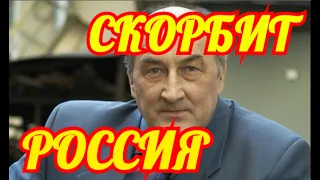 СКОРБИТ

РОССИЯ